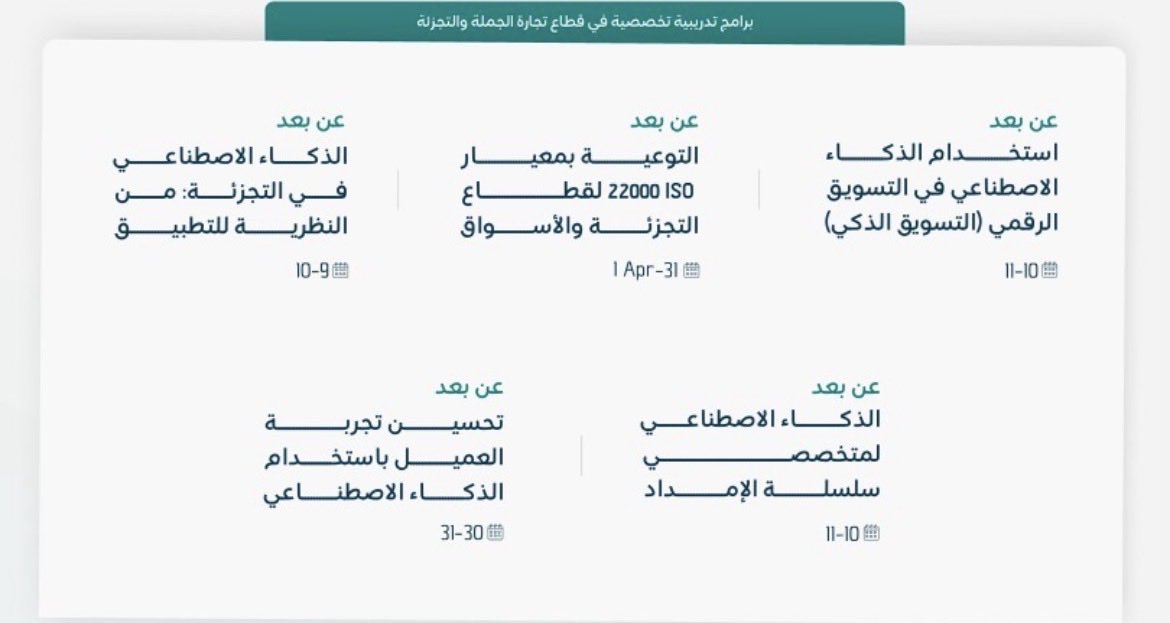 برامج تدريبية تخصصية في قطاع تجارة الجملة والتجزئة

عن بعد
استخدام الذكاء الاصطناعي في التسويق الرقمي (التسويق الذكي)
11-10

عن بعد
التوعية بمعيار ISO 22000 لقطاع التجزئة والأسواق
1 Apr-31

عن بعد
الذكاء الاصطناعي في التجزئة: من النظرية للتطبيق
10-9

عن بعد
الذكاء الاصطناعي لمتخصصي سلسلة الإمداد
11-10

عن بعد
تحسين تجربة العميل باستخدام الذكاء الاصطناعي
31-30